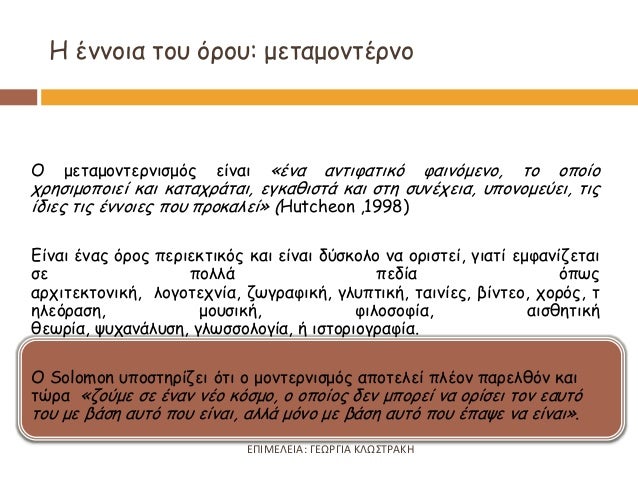 Η έννοια του όρου: μεταμοντέρνο

Ο μεταμοντερνισμός είναι «ένα αντιφατικό φαινόμενο, το οποίο χρησιμοποιεί και καταχράται, εγκαθιστά και στη συνέχεια, υπονομεύει, τις ίδιες τις έννοιες που προκαλεί» (Hutcheon ,1998)

Είναι ένας όρος περιεκτικός και είναι δύσκολο να οριστεί, γιατί εμφανίζεται σε πολλά πεδία όπως αρχιτεκτονική, λογοτεχνία, ζωγραφική, γλυπτική, ταινίες, βίντεο, χορός, τ ηλεόραση, μουσική, φιλοσοφία, αισθητική θεωρία, ψυχανάλυση, γλωσσολογία, ή ιστοριογραφία.

Ο Solomon υποστηρίζει ότι ο μοντερνισμός αποτελεί πλέον παρελθόν και τώρα «ζούμε σε έναν νέο κόσμο, ο οποίος δεν μπορεί να ορίσει τον εαυτό του με βάση αυτό που είναι, αλλά μόνο με βάση αυτό που έπαψε να είναι».

ΕΠΙΜΕΛΕΙΑ: ΓΕΩΡΓΙΑ ΚΛΩΣΤΡΑΚΗ